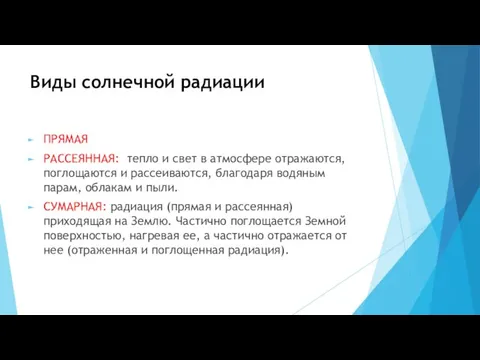 Виды солнечной радиации

ПРЯМАЯ

РАССЕЯННАЯ: тепло и свет в атмосфере отражаются, поглощаются и рассеиваются, благодаря водяным парам, облакам и пыли.

СУМАРНАЯ: радиация (прямая и рассеянная) приходящая на Землю. Частично поглощается Земной поверхностью, нагревая ее, а частично отражается от нее (отраженная и поглощенная радиация).